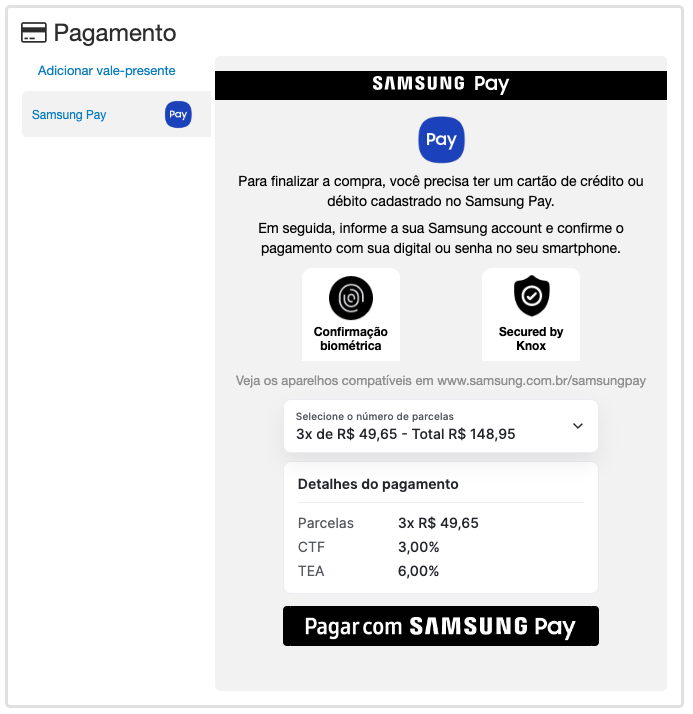 Pagamento

Adicionar vale-presente

Samsung Pay Pay

SAMSUNG Pay

Pay

Para finalizar a compra, você precisa ter um cartão de crédito ou débito cadastrado no Samsung Pay.

Em seguida, informe a sua Samsung account e confirme o pagamento com sua digital ou senha no seu smartphone.

Confirmação biométrica

Secured by Knox

Veja os aparelhos compatíveis em www.samsung.com.br/samsungpay

Selecione o número de parcelas
3x de R$ 49,65 - Total R$ 148,95

Detalhes do pagamento

| Parcelas | 3x R$ 49,65 |
|---|---|
| CTF | 3,00% |
| TEA | 6,00% |

Pagar com SAMSUNG Pay